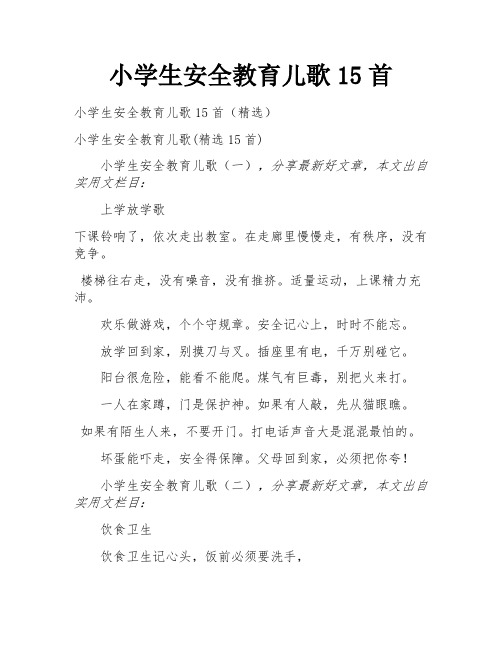 小学生安全教育儿歌 15 首

小学生安全教育儿歌 15 首（精选）

小学生安全教育儿歌(精选 15 首)

小学生安全教育儿歌（一），分享最新好文章，本文出自实用文栏目：

上学放学歌

下课铃响了，依次走出教室。在走廊里慢慢走，有秩序，没有竞争。

楼梯往右走，没有噪音，没有推挤。适量运动，上课精力充沛。

欢乐做游戏，个个守规章。安全记心上，时时不能忘。

放学回到家，别摸刀与叉。插座里有电，千万别碰它。

阳台很危险，能看不能爬。煤气有巨毒，别把火来打。

一人在家蹲，门是保护神。如果有人敲，先从猫眼瞧。

如果有陌生人来，不要开门。打电话声音大是混混最怕的。

坏蛋能吓走，安全得保障。父母回到家，必须把你夸！

小学生安全教育儿歌（二），分享最新好文章，本文出自实用文栏目：

饮食卫生

饮食卫生记心头，饭前必须要洗手，